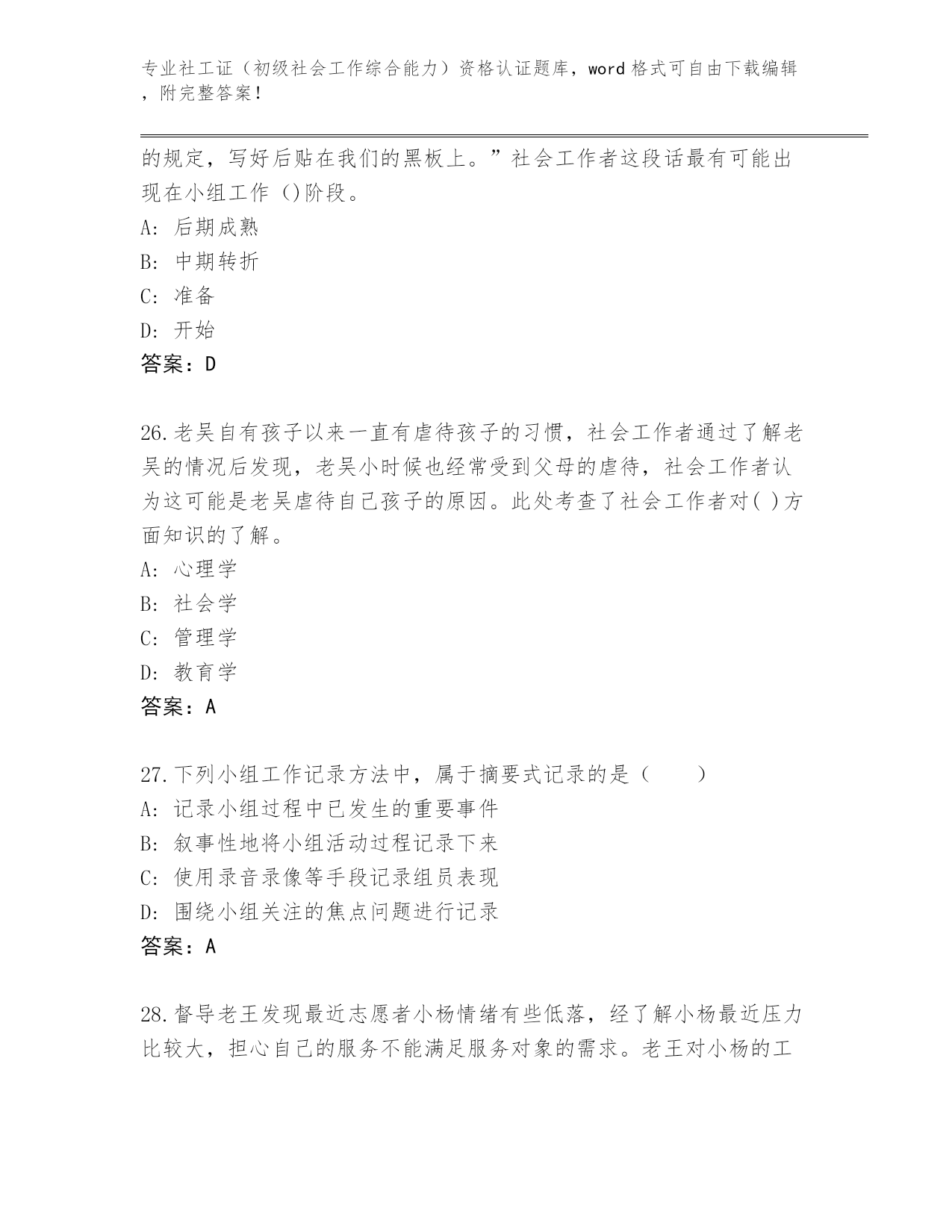 专业社工证（初级社会工作综合能力）资格认证题库，word 格式可自由下载编辑，附完整答案！

的规定，写好后贴在我们的黑板上。”社会工作者这段话最有可能出现在小组工作 ()阶段。
A: 后期成熟
B: 中期转折
C: 准备
D: 开始
答案：D

26.老吴自有孩子以来一直有虐待孩子的习惯，社会工作者通过了解老吴的情况后发现，老吴小时候也经常受到父母的虐待，社会工作者认为这可能是老吴虐待自己孩子的原因。此处考查了社会工作者对( )方面知识的了解。
A: 心理学
B: 社会学
C: 管理学
D: 教育学
答案：A

27.下列小组工作记录方法中，属于摘要式记录的是（　　）
A: 记录小组过程中已发生的重要事件
B: 叙事性地将小组活动过程记录下来
C: 使用录音录像等手段记录组员表现
D: 围绕小组关注的焦点问题进行记录
答案：A

28.督导老王发现最近志愿者小杨情绪有些低落，经了解小杨最近压力比较大，担心自己的服务不能满足服务对象的需求。老王对小杨的工